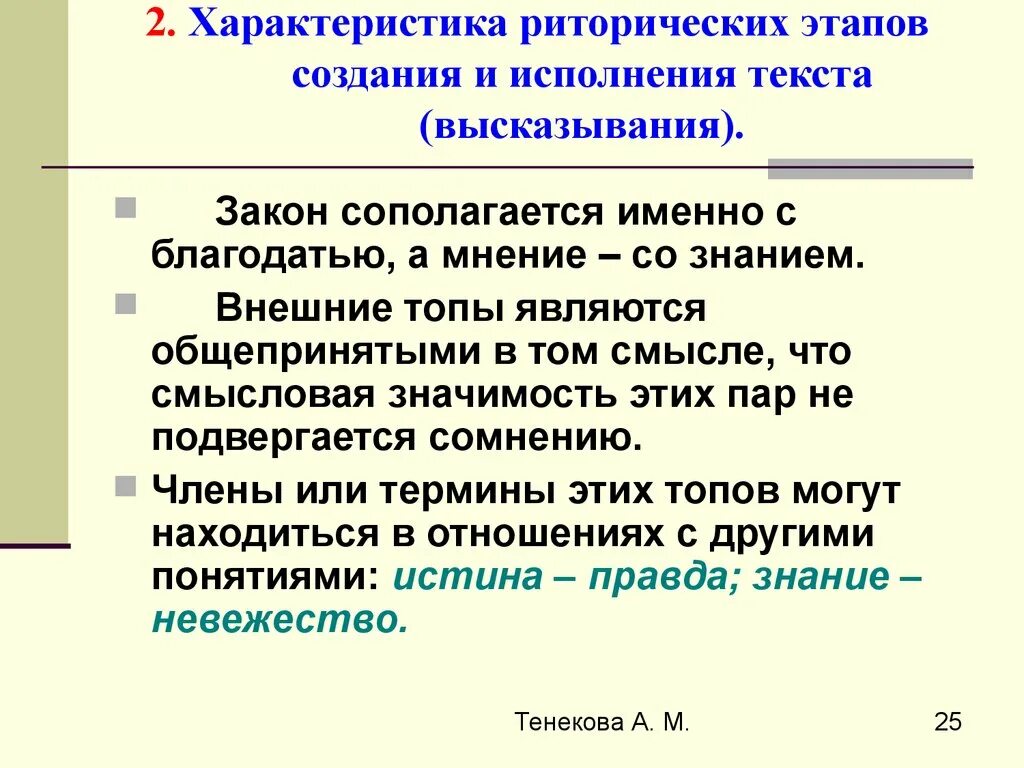 2. Характеристика риторических этапов создания и исполнения текста (высказывания).

Закон сополагается именно с благодатью, а мнение – со знанием.

Внешние топы являются общепринятыми в том смысле, что смысловая значимость этих пар не подвергается сомнению.

Члены или термины этих топов могут находиться в отношениях с другими понятиями: истина – правда; знание – невежество.

Тенекова А. М.

25